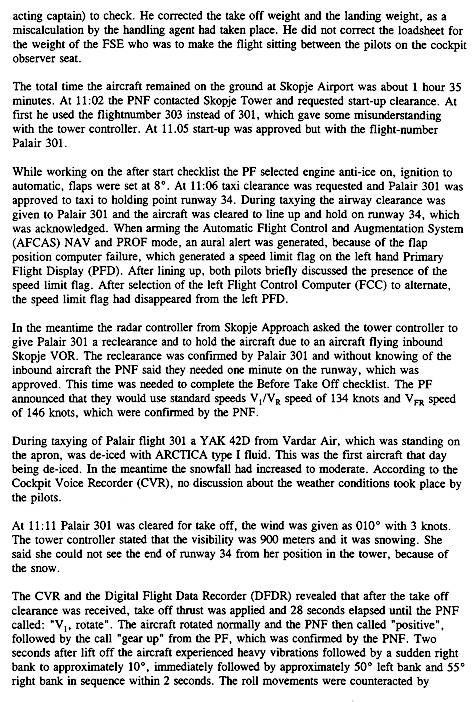 acting captain) to check. He corrected the take off weight and the landing weight, as a miscalculation by the handling agent had taken place. He did not correct the loadsheet for the weight of the FSE who was to make the flight sitting between the pilots on the cockpit observer seat.

The total time the aircraft remained on the ground at Skopje Airport was about 1 hour 35 minutes. At 11:02 the PNF contacted Skopje Tower and requested start-up clearance. At first he used the flightnumber 303 instead of 301, which gave some misunderstanding with the tower controller. At 11.05 start-up was approved but with the flight-number Palair 301.

While working on the after start checklist the PF selected engine anti-ice on, ignition to automatic, flaps were set at 8°. At 11:06 taxi clearance was requested and Palair 301 was approved to taxi to holding point runway 34. During taxying the airway clearance was given to Palair 301 and the aircraft was cleared to line up and hold on runway 34, which was acknowledged. When arming the Automatic Flight Control and Augmentation System (AFCAS) NAV and PROF mode, an aural alert was generated, because of the flap position computer failure, which generated a speed limit flag on the left hand Primary Flight Display (PFD). After lining up, both pilots briefly discussed the presence of the speed limit flag. After selection of the left Flight Control Computer (FCC) to alternate, the speed limit flag had disappeared from the left PFD.

In the meantime the radar controller from Skopje Approach asked the tower controller to give Palair 301 a reclearance and to hold the aircraft due to an aircraft flying inbound Skopje VOR. The reclearance was confirmed by Palair 301 and without knowing of the inbound aircraft the PNF said they needed one minute on the runway, which was approved. This time was needed to complete the Before Take Off checklist. The PF announced that they would use standard speeds $V_1/V_R$ speed of 134 knots and $V_{FR}$ speed of 146 knots, which were confirmed by the PNF.

During taxying of Palair flight 301 a YAK 42D from Vardar Air, which was standing on the apron, was de-iced with ARCTICA type I fluid. This was the first aircraft that day being de-iced. In the meantime the snowfall had increased to moderate. According to the Cockpit Voice Recorder (CVR), no discussion about the weather conditions took place by the pilots.

At 11:11 Palair 301 was cleared for take off, the wind was given as 010° with 3 knots. The tower controller stated that the visibility was 900 meters and it was snowing. She said she could not see the end of runway 34 from her position in the tower, because of the snow.

The CVR and the Digital Flight Data Recorder (DFDR) revealed that after the take off clearance was received, take off thrust was applied and 28 seconds elapsed until the PNF called: "$V_1$, rotate". The aircraft rotated normally and the PNF then called "positive", followed by the call "gear up" from the PF, which was confirmed by the PNF. Two seconds after lift off the aircraft experienced heavy vibrations followed by a sudden right bank to approximately 10°, immediately followed by approximately 50° left bank and 55° right bank in sequence within 2 seconds. The roll movements were counteracted by